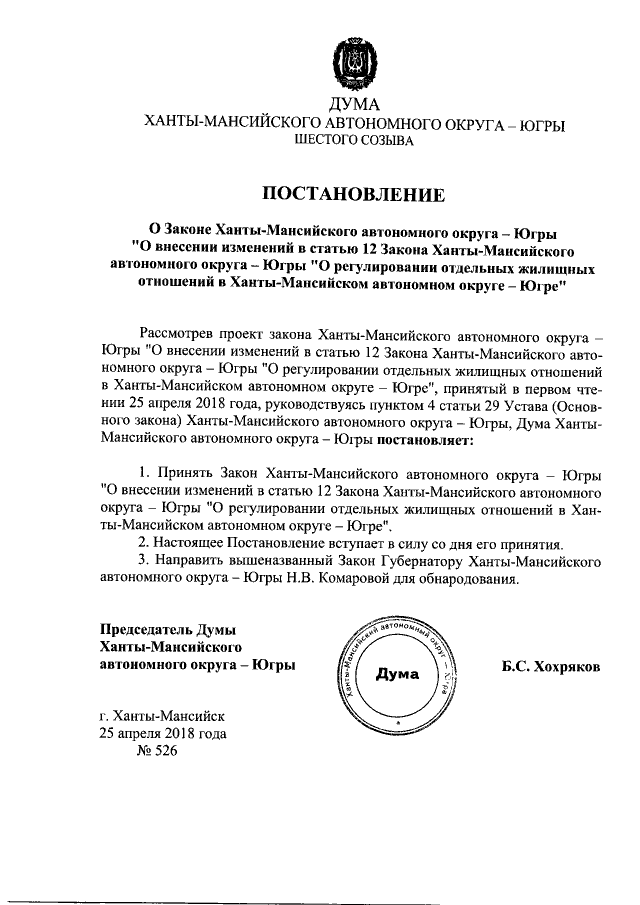 ДУМА
ХАНТЫ-МАНСИЙСКОГО АВТОНОМНОГО ОКРУГА – ЮГРЫ
ШЕСТОГО СОЗЫВА

ПОСТАНОВЛЕНИЕ

О Законе Ханты-Мансийского автономного округа – Югры "О внесении изменений в статью 12 Закона Ханты-Мансийского автономного округа – Югры "О регулировании отдельных жилищных отношений в Ханты-Мансийском автономном округе – Югре"

Рассмотрев проект закона Ханты-Мансийского автономного округа – Югры "О внесении изменений в статью 12 Закона Ханты-Мансийского автономного округа – Югры "О регулировании отдельных жилищных отношений в Ханты-Мансийском автономном округе – Югре", принятый в первом чтении 25 апреля 2018 года, руководствуясь пунктом 4 статьи 29 Устава (Основного закона) Ханты-Мансийского автономного округа – Югры, Дума Ханты-Мансийского автономного округа – Югры постановляет:

1. Принять Закон Ханты-Мансийского автономного округа – Югры "О внесении изменений в статью 12 Закона Ханты-Мансийского автономного округа – Югры "О регулировании отдельных жилищных отношений в Ханты-Мансийском автономном округе – Югре".
2. Настоящее Постановление вступает в силу со дня его принятия.
3. Направить вышеназванный Закон Губернатору Ханты-Мансийского автономного округа – Югры Н.В. Комаровой для обнародования.

Председатель Думы
Ханты-Мансийского
автономного округа – Югры

Ханты-Мансийский автономный округ – Югра
Дума

Б.С. Хохряков

г. Ханты-Мансийск
25 апреля 2018 года
№ 526